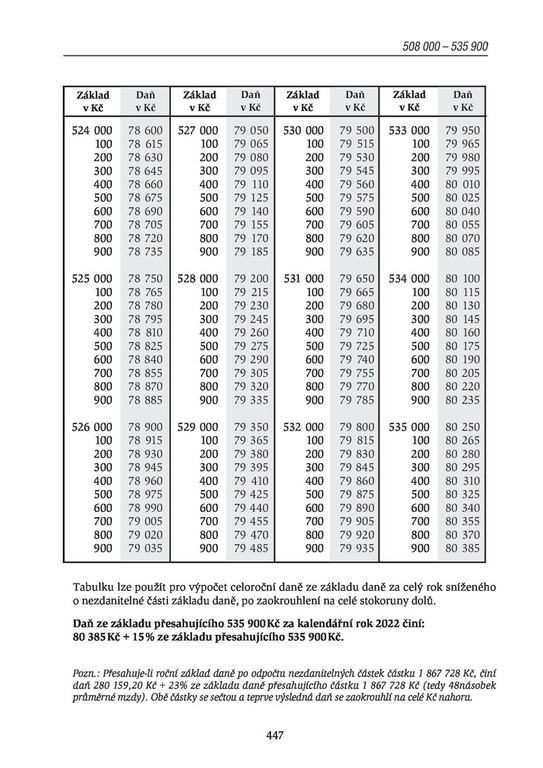 508 000 – 535 900

| Základ v Kč | Daň v Kč | Základ v Kč | Daň v Kč | Základ v Kč | Daň v Kč | Základ v Kč | Daň v Kč |
|---|---|---|---|---|---|---|---|
| 524 000 | 78 600 | 527 000 | 79 050 | 530 000 | 79 500 | 533 000 | 79 950 |
| 100 | 78 615 | 100 | 79 065 | 100 | 79 515 | 100 | 79 965 |
| 200 | 78 630 | 200 | 79 080 | 200 | 79 530 | 200 | 79 980 |
| 300 | 78 645 | 300 | 79 095 | 300 | 79 545 | 300 | 79 995 |
| 400 | 78 660 | 400 | 79 110 | 400 | 79 560 | 400 | 80 010 |
| 500 | 78 675 | 500 | 79 125 | 500 | 79 575 | 500 | 80 025 |
| 600 | 78 690 | 600 | 79 140 | 600 | 79 590 | 600 | 80 040 |
| 700 | 78 705 | 700 | 79 155 | 700 | 79 605 | 700 | 80 055 |
| 800 | 78 720 | 800 | 79 170 | 800 | 79 620 | 800 | 80 070 |
| 900 | 78 735 | 900 | 79 185 | 900 | 79 635 | 900 | 80 085 |
| 525 000 | 78 750 | 528 000 | 79 200 | 531 000 | 79 650 | 534 000 | 80 100 |
| 100 | 78 765 | 100 | 79 215 | 100 | 79 665 | 100 | 80 115 |
| 200 | 78 780 | 200 | 79 230 | 200 | 79 680 | 200 | 80 130 |
| 300 | 78 795 | 300 | 79 245 | 300 | 79 695 | 300 | 80 145 |
| 400 | 78 810 | 400 | 79 260 | 400 | 79 710 | 400 | 80 160 |
| 500 | 78 825 | 500 | 79 275 | 500 | 79 725 | 500 | 80 175 |
| 600 | 78 840 | 600 | 79 290 | 600 | 79 740 | 600 | 80 190 |
| 700 | 78 855 | 700 | 79 305 | 700 | 79 755 | 700 | 80 205 |
| 800 | 78 870 | 800 | 79 320 | 800 | 79 770 | 800 | 80 220 |
| 900 | 78 885 | 900 | 79 335 | 900 | 79 785 | 900 | 80 235 |
| 526 000 | 78 900 | 529 000 | 79 350 | 532 000 | 79 800 | 535 000 | 80 250 |
| 100 | 78 915 | 100 | 79 365 | 100 | 79 815 | 100 | 80 265 |
| 200 | 78 930 | 200 | 79 380 | 200 | 79 830 | 200 | 80 280 |
| 300 | 78 945 | 300 | 79 395 | 300 | 79 845 | 300 | 80 295 |
| 400 | 78 960 | 400 | 79 410 | 400 | 79 860 | 400 | 80 310 |
| 500 | 78 975 | 500 | 79 425 | 500 | 79 875 | 500 | 80 325 |
| 600 | 78 990 | 600 | 79 440 | 600 | 79 890 | 600 | 80 340 |
| 700 | 79 005 | 700 | 79 455 | 700 | 79 905 | 700 | 80 355 |
| 800 | 79 020 | 800 | 79 470 | 800 | 79 920 | 800 | 80 370 |
| 900 | 79 035 | 900 | 79 485 | 900 | 79 935 | 900 | 80 385 |

Tabulku lze použít pro výpočet celoroční daně ze základu daně za celý rok sníženého o nezdanitelné části základu daně, po zaokrouhlení na celé stokoruny dolů.

Daň ze základu přesahujícího 535 900 Kč za kalendářní rok 2022 činí: 80 385 Kč + 15 % ze základu přesahujícího 535 900 Kč.

Pozn.: Přesahuje-li roční základ daně po odpočtu nezdanitelných částek částku 1 867 728 Kč, činí daň 280 159,20 Kč + 23% ze základu daně přesahujícího částku 1 867 728 Kč (tedy 48násobek průměrné mzdy). Obě částky se sečtou a teprve výsledná daň se zaokrouhlí na celé Kč nahoru.

447